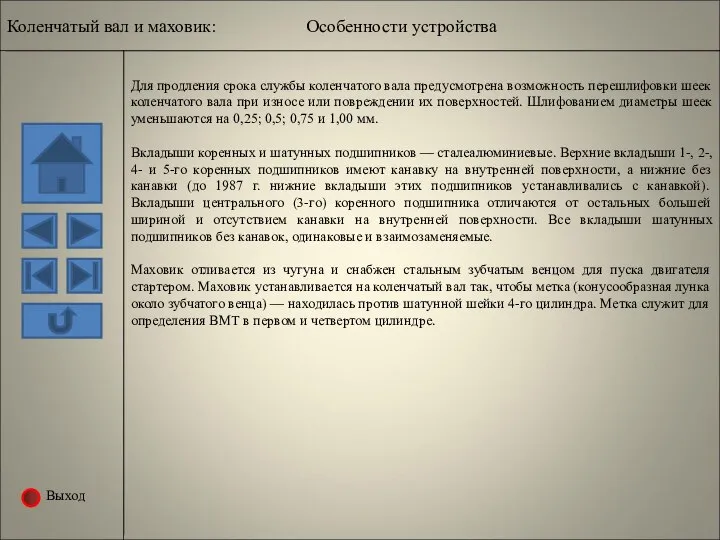 Коленчатый вал и маховик: Особенности устройства

Для продления срока службы коленчатого вала предусмотрена возможность перешлифовки шеек коленчатого вала при износе или повреждении их поверхностей. Шлифованием диаметры шеек уменьшаются на 0,25; 0,5; 0,75 и 1,00 мм.

Вкладыши коренных и шатунных подшипников — сталеалюминиевые. Верхние вкладыши 1-, 2-, 4- и 5-го коренных подшипников имеют канавку на внутренней поверхности, а нижние без канавки (до 1987 г. нижние вкладыши этих подшипников устанавливались с канавкой). Вкладыши центрального (3-го) коренного подшипника отличаются от остальных большей шириной и отсутствием канавки на внутренней поверхности. Все вкладыши шатунных подшипников без канавок, одинаковые и взаимозаменяемые.

Маховик отливается из чугуна и снабжен стальным зубчатым венцом для пуска двигателя стартером. Маховик устанавливается на коленчатый вал так, чтобы метка (конусообразная лунка около зубчатого венца) — находилась против шатунной шейки 4-го цилиндра. Метка служит для определения ВМТ в первом и четвертом цилиндре.

Выход